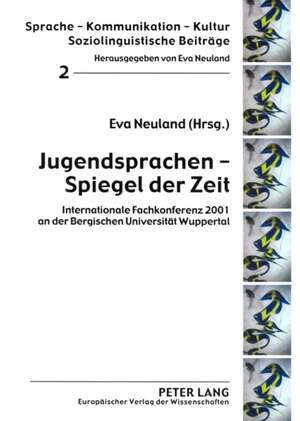 Sprache – Kommunikation – Kultur
Soziolinguistische Beiträge
Herausgegeben von Eva Neuland

2

Eva Neuland (Hrsg.)

Jugendsprachen – Spiegel der Zeit

Internationale Fachkonferenz 2001 an der Bergischen Universität Wuppertal

PETER LANG
Europäischer Verlag der Wissenschaften